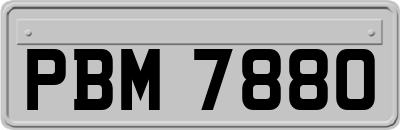 PBM 7880